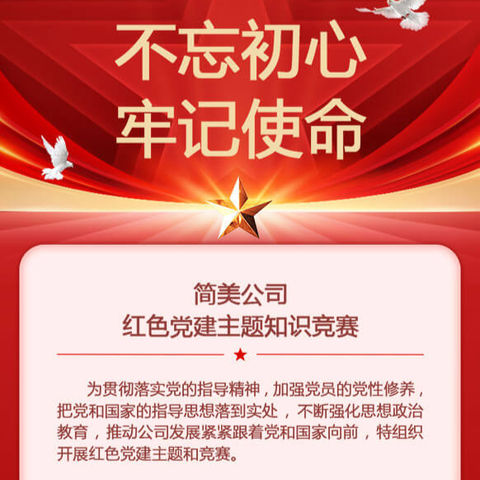 不忘初心
牢记使命

简美公司
红色党建主题知识竞赛

为贯彻落实党的指导精神，加强党员的党性修养，把党和国家的指导思想落到实处，不断强化思想政治教育，推动公司发展紧紧跟着党和国家向前，特组织开展红色党建主题和竞赛。